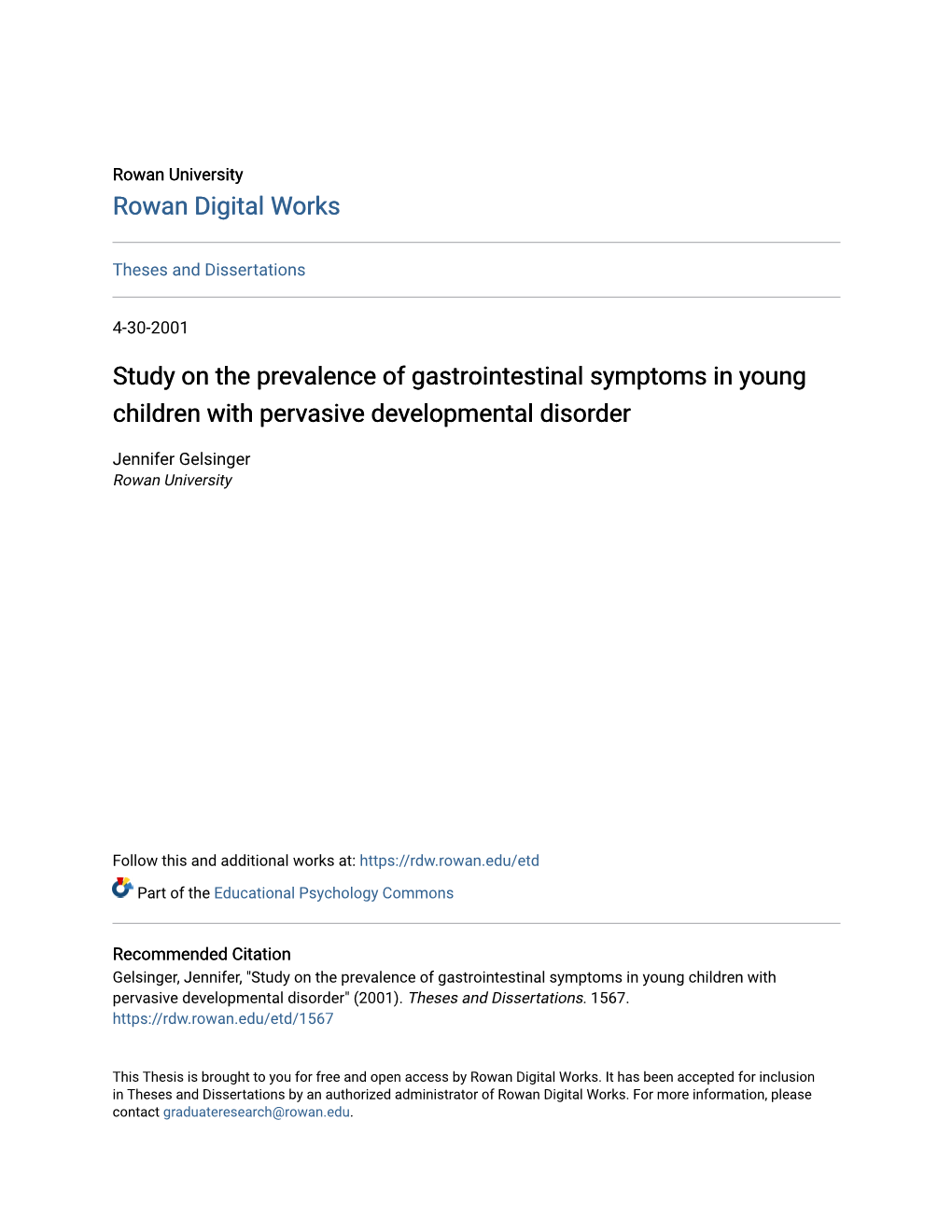 Rowan University
Rowan Digital Works

Theses and Dissertations

4-30-2001

Study on the prevalence of gastrointestinal symptoms in young children with pervasive developmental disorder

Jennifer Gelsinger
Rowan University

Follow this and additional works at: https://rdw.rowan.edu/etd

Part of the Educational Psychology Commons

Recommended Citation
Gelsinger, Jennifer, "Study on the prevalence of gastrointestinal symptoms in young children with pervasive developmental disorder" (2001). Theses and Dissertations. 1567.
https://rdw.rowan.edu/etd/1567

This Thesis is brought to you for free and open access by Rowan Digital Works. It has been accepted for inclusion in Theses and Dissertations by an authorized administrator of Rowan Digital Works. For more information, please contact graduateresearch@rowan.edu.